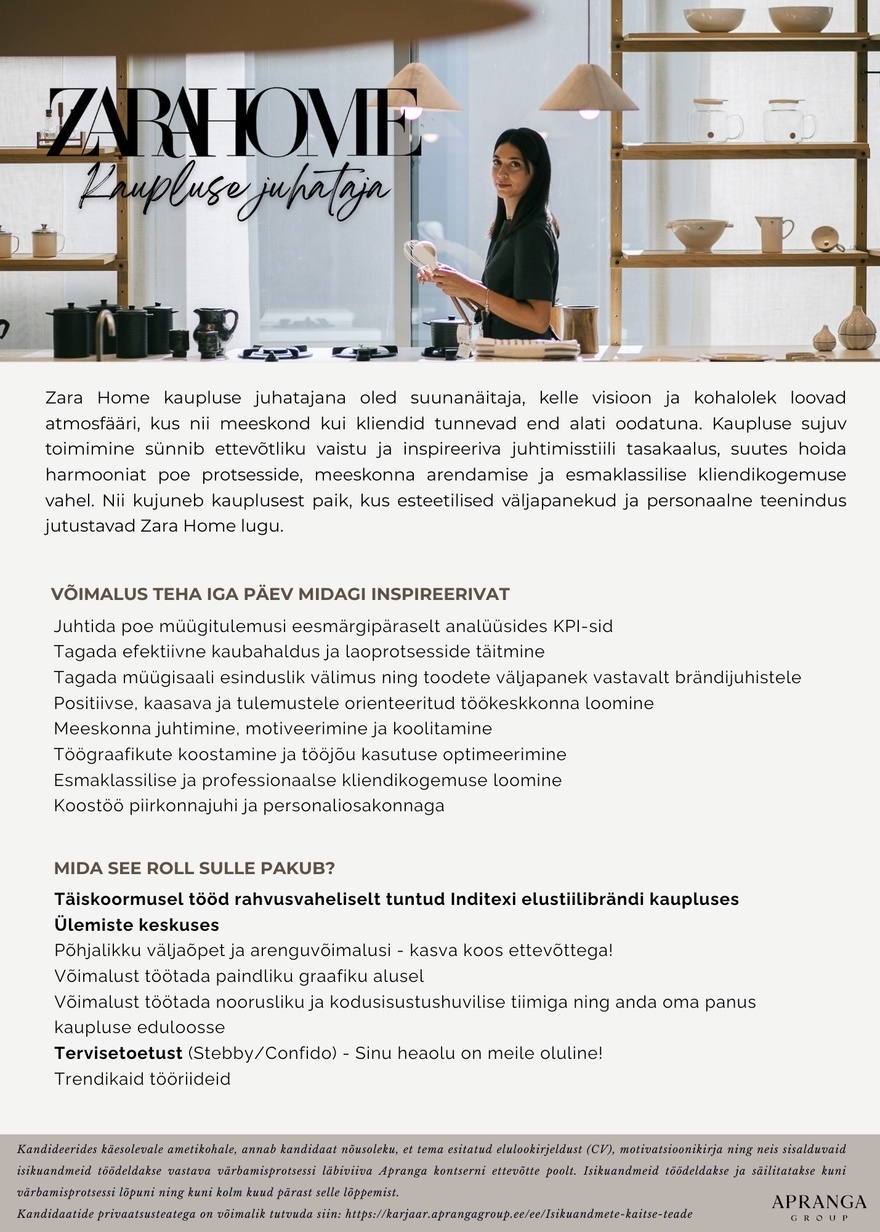 ZARA HOME
Kaupluse juhataja

Zara Home kaupluse juhatajana oled suunanäitaja, kelle visioon ja kohalolek loovad atmosfääri, kus nii meeskond kui kliendid tunnevad end alati oodatuna. Kaupluse sujuv toimimine sünnib ettevõtliku vaistu ja inspireeriva juhtimisstiili tasakaalus, suutes hoida harmooniat poe protsesside, meeskonna arendamise ja esmaklassilise kliendikogemuse vahel. Nii kujuneb kauplusest paik, kus esteetilised väljapanekud ja personaalne teenindus jutustavad Zara Home lugu.

VÕIMALUS TEHA IGA PÄEV MIDAGI INSPIREERIVAT

Juhtida poe müügitulemusi eesmärgipäraselt analüüsides KPI-sid
Tagada efektiivne kaubahaldus ja laoprotsesside täitmine
Tagada müügisaali esinduslik välimus ning toodete väljapanek vastavalt brändijuhistele
Positiivse, kaasava ja tulemustele orienteeritud töökeskkonna loomine
Meeskonna juhtimine, motiveerimine ja koolitamine
Töögraafikute koostamine ja tööjõu kasutuse optimeerimine
Esmaklassilise ja professionaalse kliendikogemuse loomine
Koostöö piirkonnajuhi ja personaliosakonnaga

MIDA SEE ROLL SULLE PAKUB?

Täiskoormusel tööd rahvusvaheliselt tuntud Inditexi elustiilibrändi kaupluses Ülemiste keskuses
Põhjalikku väljaõpet ja arenguvõimalusi - kasva koos ettevõttega!
Võimalust töötada paindliku graafiku alusel
Võimalust töötada noorusliku ja kodusisustushuvilise tiimiga ning anda oma panus kaupluse eduloosse
Tervisetoetust (Stebby/Confido) - Sinu heaolu on meile oluline!
Trendikaid tööriideid

Kandideerides käesolevale ametikohale, annab kandidaat nõusoleku, et tema esitatud elulookirjeldust (CV), motivatsioonikirja ning neis sisalduvaid isikuandmeid töödeldakse vastava värbamisprotsessi läbiviiva Apranga kontserni ettevõtte poolt. Isikuandmeid töödeldakse ja säilitatakse kuni värbamisprotsessi lõpuni ning kuni kolm kuud pärast selle lõppemist.
Kandidaatide privaatsusteatega on võimalik tutvuda siin: https://karjaar.aprangagroup.ee/ee/Isikuandmete-kaitse-teade

APRANGA
GROUP